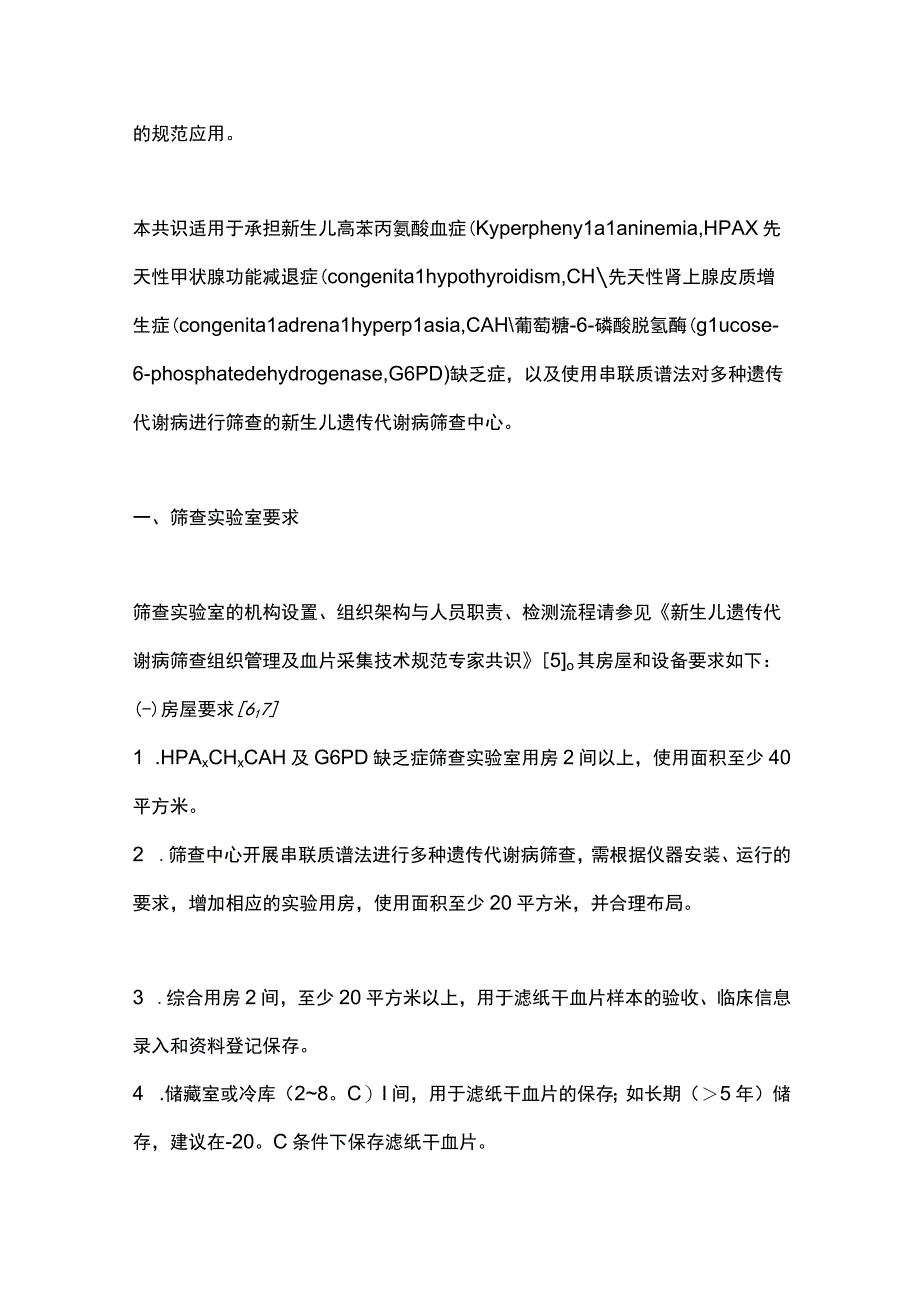 的规范应用。

本共识适用于承担新生儿高苯丙氨酸血症(Kyperpheny1a1aninemia,HPAX先天性甲状腺功能减退症(congenita1hypothyroidism,CH\先天性肾上腺皮质增生症(congenita1adrena1hyperp1asia,CAH\葡萄糖-6-磷酸脱氢酶(g1ucose-6-phosphatedehydrogenase,G6PD)缺乏症，以及使用串联质谱法对多种遗传代谢病进行筛查的新生儿遗传代谢病筛查中心。

一、筛查实验室要求

筛查实验室的机构设置、组织架构与人员职责、检测流程请参见《新生儿遗传代谢病筛查组织管理及血片采集技术规范专家共识》[5]。其房屋和设备要求如下：

(-)房屋要求[6,7]

1 .HPA$_x$CH$_x$CAH及G6PD缺乏症筛查实验室用房2间以上，使用面积至少40平方米。

2 .筛查中心开展串联质谱法进行多种遗传代谢病筛查，需根据仪器安装、运行的要求，增加相应的实验用房，使用面积至少20平方米，并合理布局。

3 .综合用房2间，至少20平方米以上，用于滤纸干血片样本的验收、临床信息录入和资料登记保存。

4 .储藏室或冷库（2~8。C）I间，用于滤纸干血片的保存;如长期（＞5年）储存，建议在-20。C条件下保存滤纸干血片。